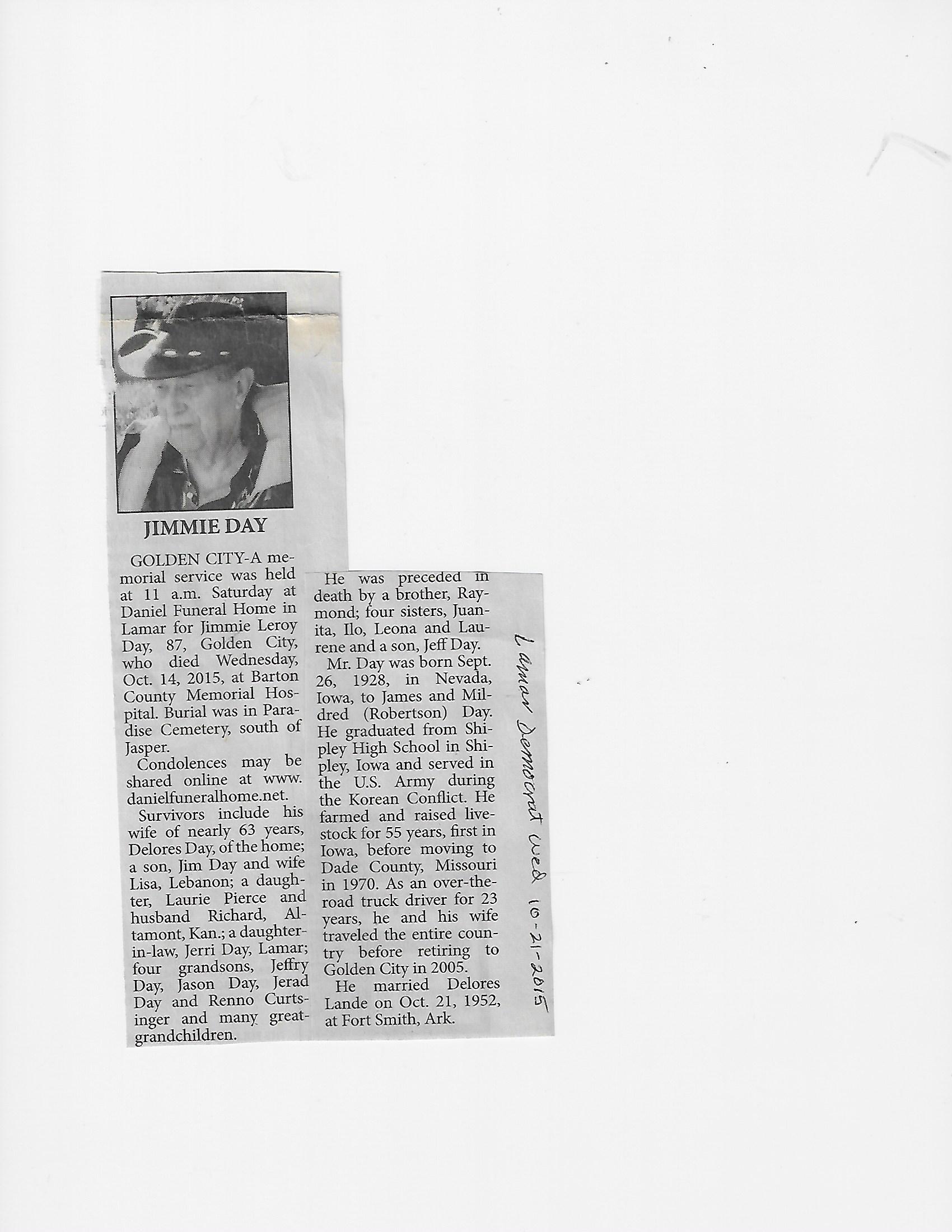 JIMMIE DAY

GOLDEN CITY-A memorial service was held at 11 a.m. Saturday at Daniel Funeral Home in Lamar for Jimmie Leroy Day, 87, Golden City, who died Wednesday, Oct. 14, 2015, at Barton County Memorial Hospital. Burial was in Paradise Cemetery, south of Jasper.

Condolences may be shared online at www.danielfuneralhome.net.

Survivors include his wife of nearly 63 years, Delores Day, of the home; a son, Jim Day and wife Lisa, Lebanon; a daughter, Laurie Pierce and husband Richard, Altamont, Kan.; a daughter-in-law, Jerri Day, Lamar; four grandsons, Jeffry Day, Jason Day, Jerad Day and Renno Curtsinger and many great-grandchildren.

He was preceded in death by a brother, Raymond; four sisters, Juanita, Ilo, Leona and Laurene and a son, Jeff Day.

Mr. Day was born Sept. 26, 1928, in Nevada, Iowa, to James and Mildred (Robertson) Day. He graduated from Shipley High School in Shipley, Iowa and served in the U.S. Army during the Korean Conflict. He farmed and raised livestock for 55 years, first in Iowa, before moving to Dade County, Missouri in 1970. As an over-the-road truck driver for 23 years, he and his wife traveled the entire country before retiring to Golden City in 2005.

He married Delores Lande on Oct. 21, 1952, at Fort Smith, Ark.

Lamar Democrat Wed 10-21-2015